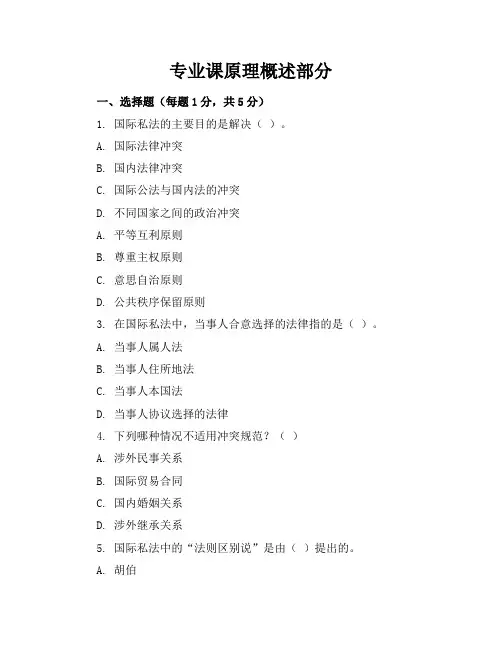 专业课原理概述部分

一、选择题（每题1分，共5分）

1. 国际私法的主要目的是解决（ ）。

A. 国际法律冲突

B. 国内法律冲突

C. 国际公法与国内法的冲突

D. 不同国家之间的政治冲突

A. 平等互利原则

B. 尊重主权原则

C. 意思自治原则

D. 公共秩序保留原则

3. 在国际私法中，当事人合意选择的法律指的是（ ）。

A. 当事人属人法

B. 当事人住所地法

C. 当事人本国法

D. 当事人协议选择的法律

4. 下列哪种情况不适用冲突规范？（ ）

A. 涉外民事关系

B. 国际贸易合同

C. 国内婚姻关系

D. 涉外继承关系

5. 国际私法中的“法则区别说”是由（ ）提出的。

A. 胡伯